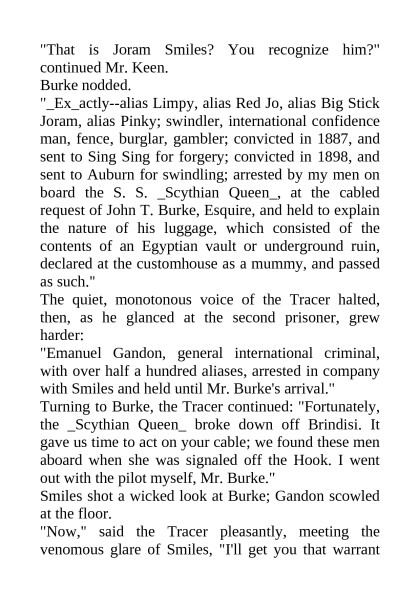 "That is Joram Smiles? You recognize him?" continued Mr. Keen.
Burke nodded.
"_Ex_actly--alias Limpy, alias Red Jo, alias Big Stick Joram, alias Pinky; swindler, international confidence man, fence, burglar, gambler; convicted in 1887, and sent to Sing Sing for forgery; convicted in 1898, and sent to Auburn for swindling; arrested by my men on board the S. S. _Scythian Queen_, at the cabled request of John T. Burke, Esquire, and held to explain the nature of his luggage, which consisted of the contents of an Egyptian vault or underground ruin, declared at the customhouse as a mummy, and passed as such."
The quiet, monotonous voice of the Tracer halted, then, as he glanced at the second prisoner, grew harder:
"Emanuel Gandon, general international criminal, with over half a hundred aliases, arrested in company with Smiles and held until Mr. Burke's arrival."
Turning to Burke, the Tracer continued: "Fortunately, the _Scythian Queen_ broke down off Brindisi. It gave us time to act on your cable; we found these men aboard when she was signaled off the Hook. I went out with the pilot myself, Mr. Burke."
Smiles shot a wicked look at Burke; Gandon scowled at the floor.
"Now," said the Tracer pleasantly, meeting the venomous glare of Smiles, "I'll get you that warrant